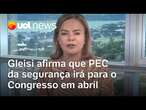 uol news

Gleisi afirma que PEC da segurança irá para o Congresso em abril